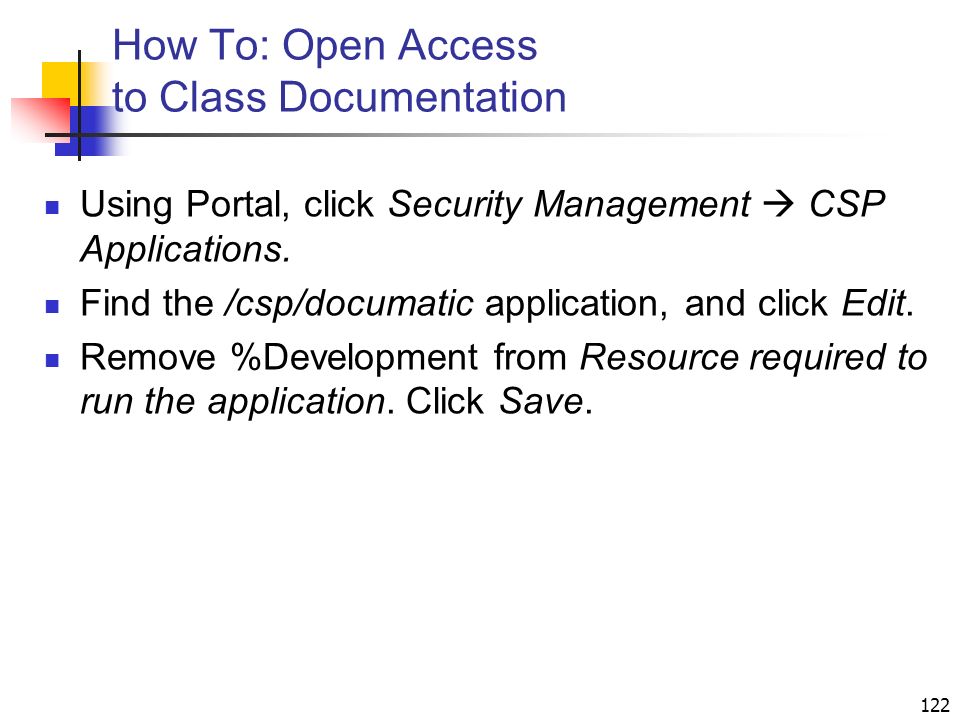 How To: Open Access to Class Documentation

- Using Portal, click Security Management → CSP Applications.
- Find the /csp/documatic application, and click Edit.
- Remove %Development from Resource required to run the application. Click Save.

122